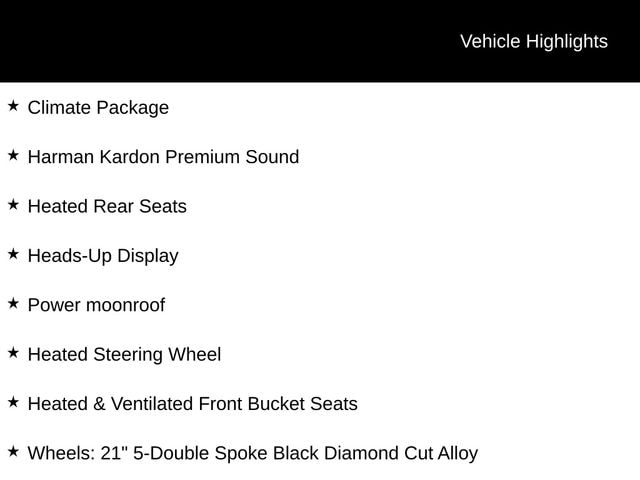 Vehicle Highlights

★ Climate Package

★ Harman Kardon Premium Sound

★ Heated Rear Seats

★ Heads-Up Display

★ Power moonroof

★ Heated Steering Wheel

★ Heated & Ventilated Front Bucket Seats

★ Wheels: 21" 5-Double Spoke Black Diamond Cut Alloy